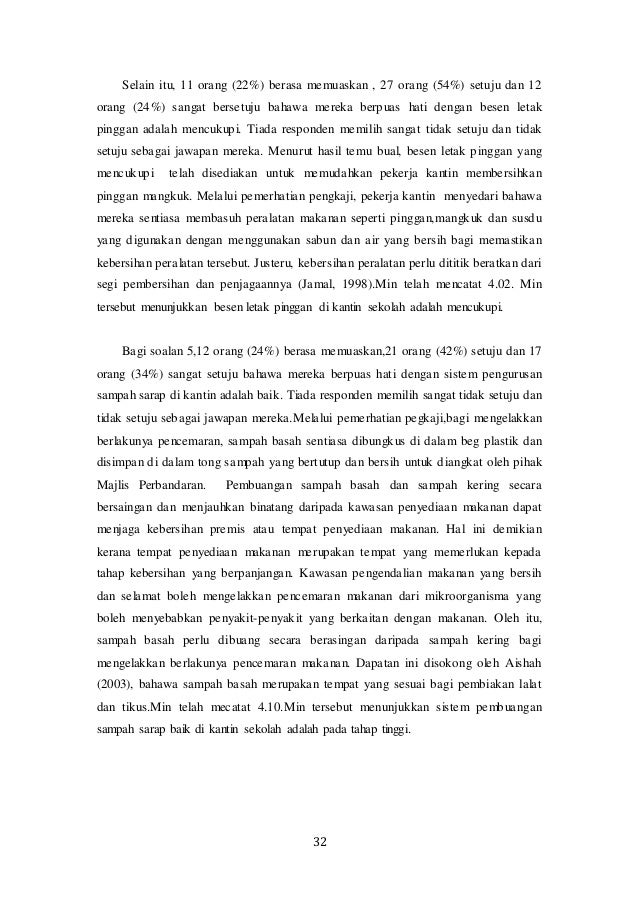 Selain itu, 11 orang (22%) berasa memuaskan , 27 orang (54%) setuju dan 12 orang (24%) sangat bersetuju bahawa mereka berpuas hati dengan besen letak pinggan adalah mencukupi. Tiada responden memilih sangat tidak setuju dan tidak setuju sebagai jawapan mereka. Menurut hasil temu bual, besen letak pinggan yang mencukupi telah disediakan untuk memudahkan pekerja kantin membersihkan pinggan mangkuk. Melalui pemerhatian pengkaji, pekerja kantin menyedari bahawa mereka sentiasa membasuh peralatan makanan seperti pinggan,mangkuk dan susdu yang digunakan dengan menggunakan sabun dan air yang bersih bagi memastikan kebersihan peralatan tersebut. Justeru, kebersihan peralatan perlu dititik beratkan dari segi pembersihan dan penjagaannya (Jamal, 1998).Min telah mencatat 4.02. Min tersebut menunjukkan besen letak pinggan di kantin sekolah adalah mencukupi.

Bagi soalan 5,12 orang (24%) berasa memuaskan,21 orang (42%) setuju dan 17 orang (34%) sangat setuju bahawa mereka berpuas hati dengan sistem pengurusan sampah sarap di kantin adalah baik. Tiada responden memilih sangat tidak setuju dan tidak setuju sebagai jawapan mereka.Melalui pemerhatian pegkaji,bagi mengelakkan berlakunya pencemaran, sampah basah sentiasa dibungkus di dalam beg plastik dan disimpan di dalam tong sampah yang bertutup dan bersih untuk diangkat oleh pihak Majlis Perbandaran. Pembuangan sampah basah dan sampah kering secara bersaingan dan menjauhkan binatang daripada kawasan penyediaan makanan dapat menjaga kebersihan premis atau tempat penyediaan makanan. Hal ini demikian kerana tempat penyediaan makanan merupakan tempat yang memerlukan kepada tahap kebersihan yang berpanjangan. Kawasan pengendalian makanan yang bersih dan selamat boleh mengelakkan pencemaran makanan dari mikroorganisma yang boleh menyebabkan penyakit-penyakit yang berkaitan dengan makanan. Oleh itu, sampah basah perlu dibuang secara berasingan daripada sampah kering bagi mengelakkan berlakunya pencemaran makanan. Dapatan ini disokong oleh Aishah (2003), bahawa sampah basah merupakan tempat yang sesuai bagi pembiakan lalat dan tikus.Min telah mecatat 4.10.Min tersebut menunjukkan sistem pembuangan sampah sarap baik di kantin sekolah adalah pada tahap tinggi.

32